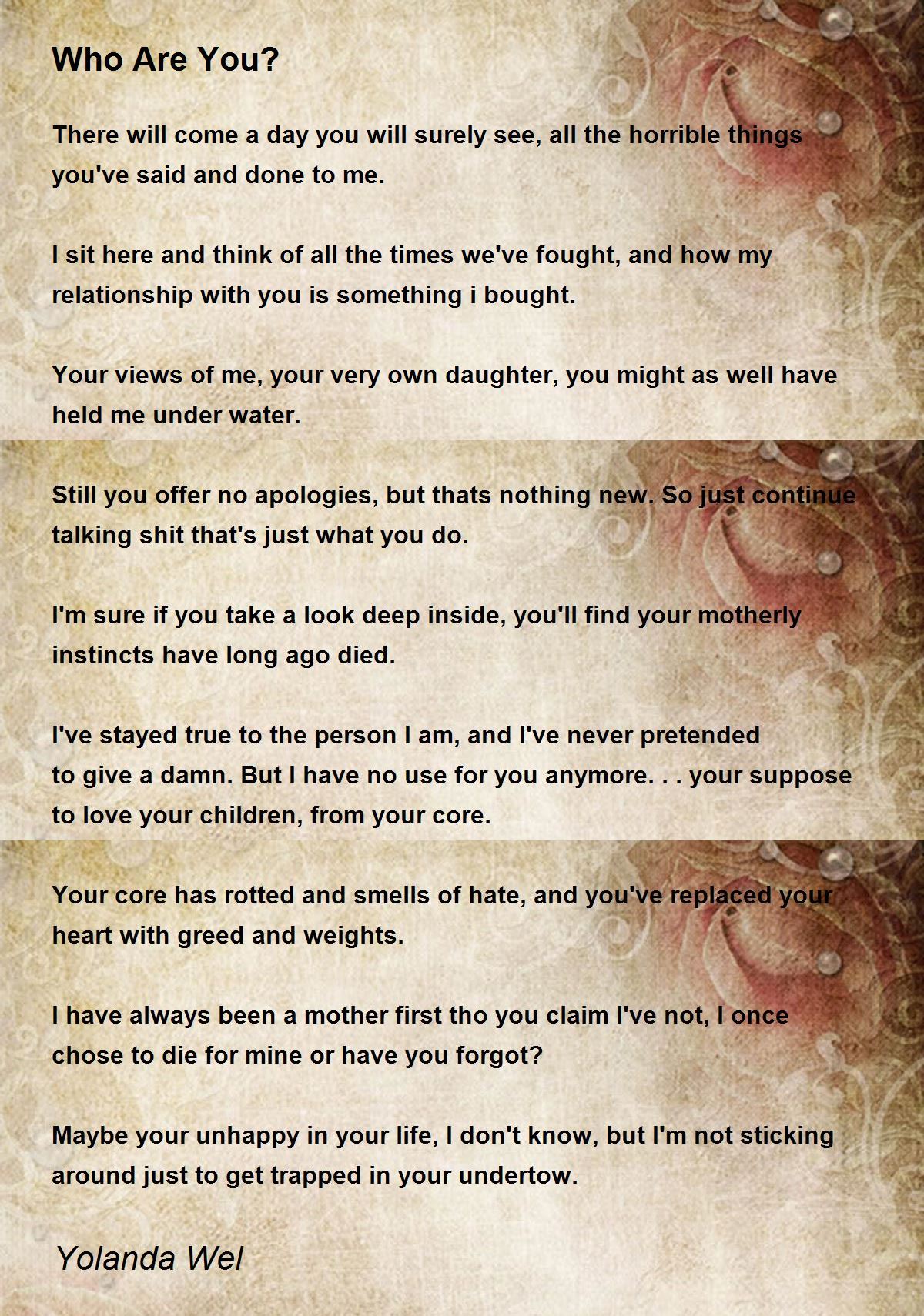 Who Are You?

There will come a day you will surely see, all the horrible things you've said and done to me.

I sit here and think of all the times we've fought, and how my relationship with you is something i bought.

Your views of me, your very own daughter, you might as well have held me under water.

Still you offer no apologies, but thats nothing new. So just continue talking shit that's just what you do.

I'm sure if you take a look deep inside, you'll find your motherly instincts have long ago died.

I've stayed true to the person I am, and I've never pretended to give a damn. But I have no use for you anymore. . . your suppose to love your children, from your core.

Your core has rotted and smells of hate, and you've replaced your heart with greed and weights.

I have always been a mother first tho you claim I've not, I once chose to die for mine or have you forgot?

Maybe your unhappy in your life, I don't know, but I'm not sticking around just to get trapped in your undertow.

Yolanda Wel